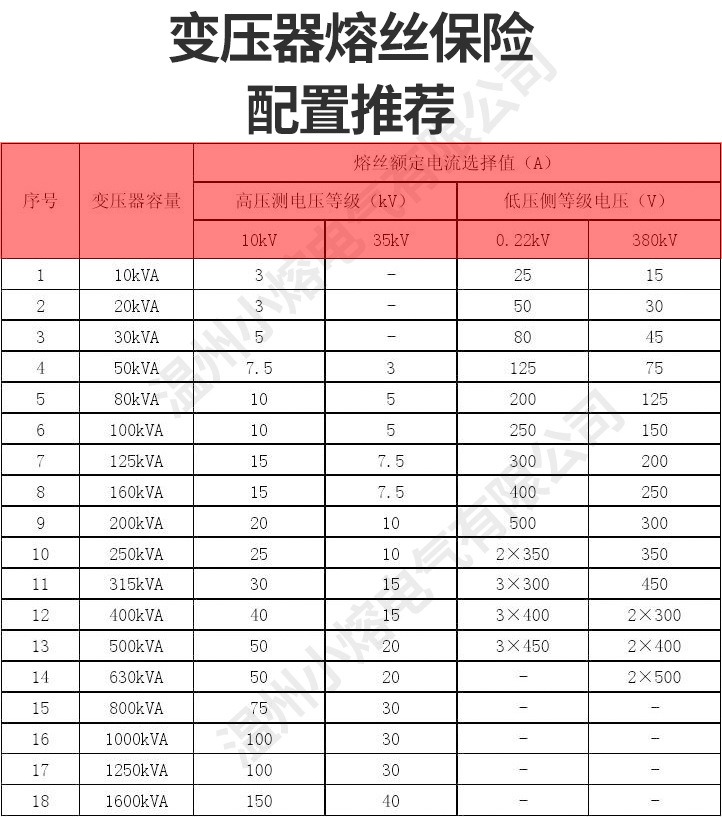 变压器熔丝保险
配置推荐

| 序号 | 变压器容量 | 熔丝额定电流选择值（A） | | | |
|---|---|---|---|---|---|
| | | 高压测电压等级（kV） | | 低压侧等级电压（V） | |
| | | 10kV | 35kV | 0.22kV | 380kV |
| 1 | 10kVA | 3 | - | 25 | 15 |
| 2 | 20kVA | 3 | - | 50 | 30 |
| 3 | 30kVA | 5 | - | 80 | 45 |
| 4 | 50kVA | 7.5 | 3 | 125 | 75 |
| 5 | 80kVA | 10 | 5 | 200 | 125 |
| 6 | 100kVA | 10 | 5 | 250 | 150 |
| 7 | 125kVA | 15 | 7.5 | 300 | 200 |
| 8 | 160kVA | 15 | 7.5 | 400 | 250 |
| 9 | 200kVA | 20 | 10 | 500 | 300 |
| 10 | 250kVA | 25 | 10 | 2×350 | 350 |
| 11 | 315kVA | 30 | 15 | 3×300 | 450 |
| 12 | 400kVA | 40 | 15 | 3×400 | 2×300 |
| 13 | 500kVA | 50 | 20 | 3×450 | 2×400 |
| 14 | 630kVA | 50 | 20 | - | 2×500 |
| 15 | 800kVA | 75 | 30 | - | - |
| 16 | 1000kVA | 100 | 30 | - | - |
| 17 | 1250kVA | 100 | 30 | - | - |
| 18 | 1600kVA | 150 | 40 | - | - |

温州小熔电气有限公司